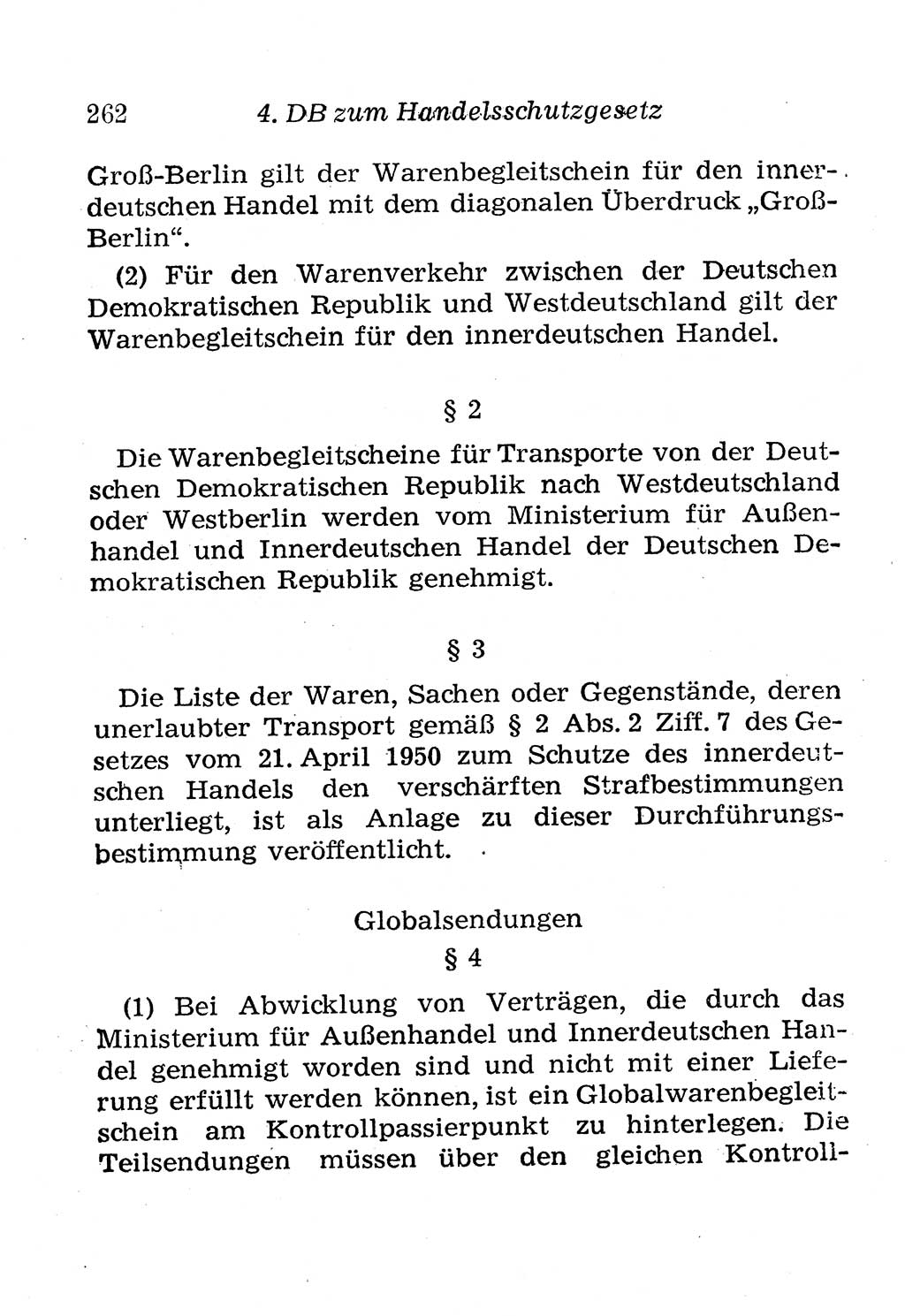 262 4. DB zum Handelsschutzgesetz

Groß-Berlin gilt der Warenbegleitschein für den innerdeutschen Handel mit dem diagonalen Überdruck „Groß-Berlin“.

(2) Für den Warenverkehr zwischen der Deutschen Demokratischen Republik und Westdeutschland gilt der Warenbegleitschein für den innerdeutschen Handel.

§ 2

Die Warenbegleitscheine für Transporte von der Deutschen Demokratischen Republik nach Westdeutschland oder Westberlin werden vom Ministerium für Außenhandel und Innerdeutschen Handel der Deutschen Demokratischen Republik genehmigt.

§ 3

Die Liste der Waren, Sachen oder Gegenstände, deren unerlaubter Transport gemäß § 2 Abs. 2 Ziff. 7 des Gesetzes vom 21. April 1950 zum Schutze des innerdeutschen Handels den verschärften Strafbestimmungen unterliegt, ist als Anlage zu dieser Durchführungsbestimmung veröffentlicht.

Globalsendungen

§ 4

(1) Bei Abwicklung von Verträgen, die durch das Ministerium für Außenhandel und Innerdeutschen Handel genehmigt worden sind und nicht mit einer Lieferung erfüllt werden können, ist ein Globalwarenbegleitschein am Kontrollpassierpunkt zu hinterlegen. Die Teilsendungen müssen über den gleichen Kontroll-